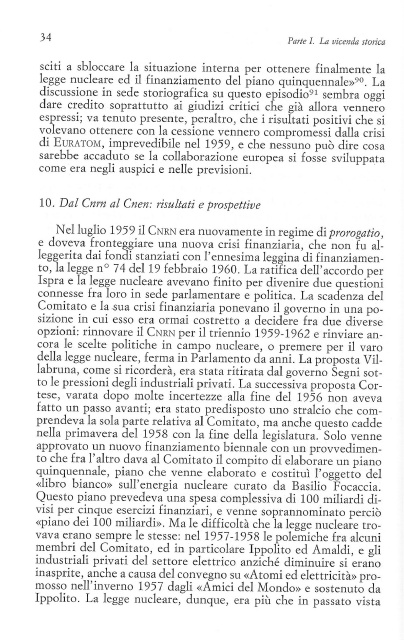 34

Parte I. La vicenda storica

sciti a sbloccare la situazione interna per ottenere finalmente la legge nucleare ed il finanziamento del piano quinquennale»$^{90}$. La discussione in sede storiografica su questo episodio$^{91}$ sembra oggi dare credito soprattutto ai giudizi critici che già allora vennero espressi; va tenuto presente, peraltro, che i risultati positivi che si volevano ottenere con la cessione vennero compromessi dalla crisi di EURATOM, imprevedibile nel 1959, e che nessuno può dire cosa sarebbe accaduto se la collaborazione europea si fosse sviluppata come era negli auspici e nelle previsioni.

10. Dal Cnrn al Cnen: risultati e prospettive

Nel luglio 1959 il CNRN era nuovamente in regime di prorogatio, e doveva fronteggiare una nuova crisi finanziaria, che non fu alleggerita dai fondi stanziati con l'ennesima leggina di finanziamento, la legge n° 74 del 19 febbraio 1960. La ratifica dell'accordo per Ispra e la legge nucleare avevano finito per divenire due questioni connesse fra loro in sede parlamentare e politica. La scadenza del Comitato e la sua crisi finanziaria ponevano il governo in una posizione in cui esso era ormai costretto a decidere fra due diverse opzioni: rinnovare il CNRN per il triennio 1959-1962 e rinviare ancora le scelte politiche in campo nucleare, o premere per il varo della legge nucleare, ferma in Parlamento da anni. La proposta Villabruna, come si ricorderà, era stata ritirata dal governo Segni sotto le pressioni degli industriali privati. La successiva proposta Cortese, varata dopo molte incertezze alla fine del 1956 non aveva fatto un passo avanti; era stato predisposto uno stralcio che comprendeva la sola parte relativa al Comitato, ma anche questo cadde nella primavera del 1958 con la fine della legislatura. Solo venne approvato un nuovo finanziamento biennale con un provvedimento che fra l'altro dava al Comitato il compito di elaborare un piano quinquennale, piano che venne elaborato e costituì l'oggetto del «libro bianco» sull'energia nucleare curato da Basilio Focaccia. Questo piano prevedeva una spesa complessiva di 100 miliardi divisi per cinque esercizi finanziari, e venne soprannominato perciò «piano dei 100 miliardi». Ma le difficoltà che la legge nucleare trovava erano sempre le stesse: nel 1957-1958 le polemiche fra alcuni membri del Comitato, ed in particolare Ippolito ed Amaldi, e gli industriali privati del settore elettrico anziché diminuire si erano inasprite, anche a causa del convegno su «Atomi ed elettricità» promosso nell'inverno 1957 dagli «Amici del Mondo» e sostenuto da Ippolito. La legge nucleare, dunque, era più che in passato vista